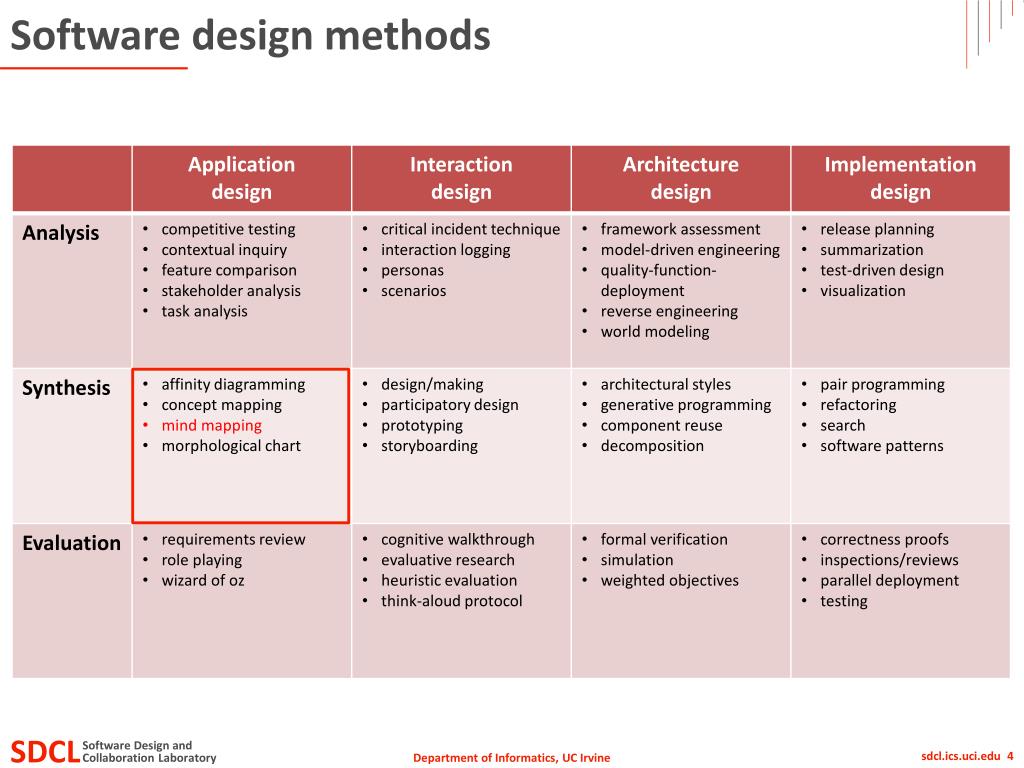 Software design methods

| | Application design | Interaction design | Architecture design | Implementation design |
|---|---|---|---|---|
| Analysis | • competitive testing • contextual inquiry • feature comparison • stakeholder analysis • task analysis | • critical incident technique • interaction logging • personas • scenarios | • framework assessment • model-driven engineering • quality-function-deployment • reverse engineering • world modeling | • release planning • summarization • test-driven design • visualization |
| Synthesis | • affinity diagramming • concept mapping • mind mapping • morphological chart | • design/making • participatory design • prototyping • storyboarding | • architectural styles • generative programming • component reuse • decomposition | • pair programming • refactoring • search • software patterns |
| Evaluation | • requirements review • role playing • wizard of oz | • cognitive walkthrough • evaluative research • heuristic evaluation • think-aloud protocol | • formal verification • simulation • weighted objectives | • correctness proofs • inspections/reviews • parallel deployment • testing |

SDCL Software Design and Collaboration Laboratory

Department of Informatics, UC Irvine

sdcl.ics.uci.edu 4